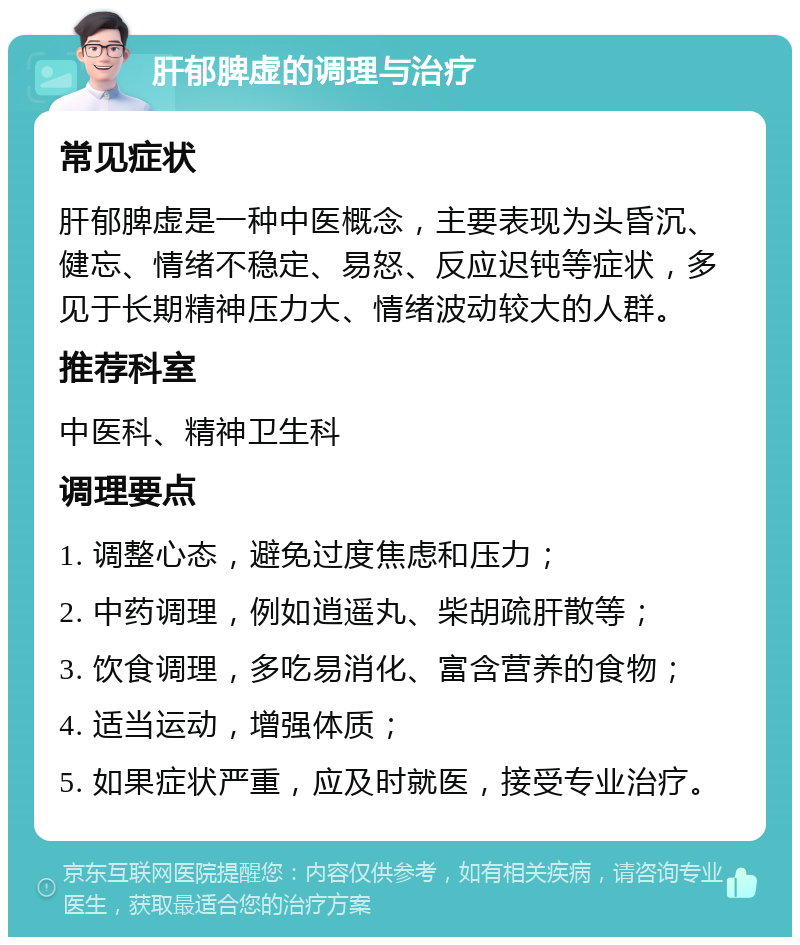 肝郁脾虚的调理与治疗

常见症状

肝郁脾虚是一种中医概念，主要表现为头昏沉、健忘、情绪不稳定、易怒、反应迟钝等症状，多见于长期精神压力大、情绪波动较大的人群。

推荐科室

中医科、精神卫生科

调理要点

1. 调整心态，避免过度焦虑和压力；

2. 中药调理，例如逍遥丸、柴胡疏肝散等；

3. 饮食调理，多吃易消化、富含营养的食物；

4. 适当运动，增强体质；

5. 如果症状严重，应及时就医，接受专业治疗。

京东互联网医院提醒您：内容仅供参考，如有相关疾病，请咨询专业医生，获取最适合您的治疗方案